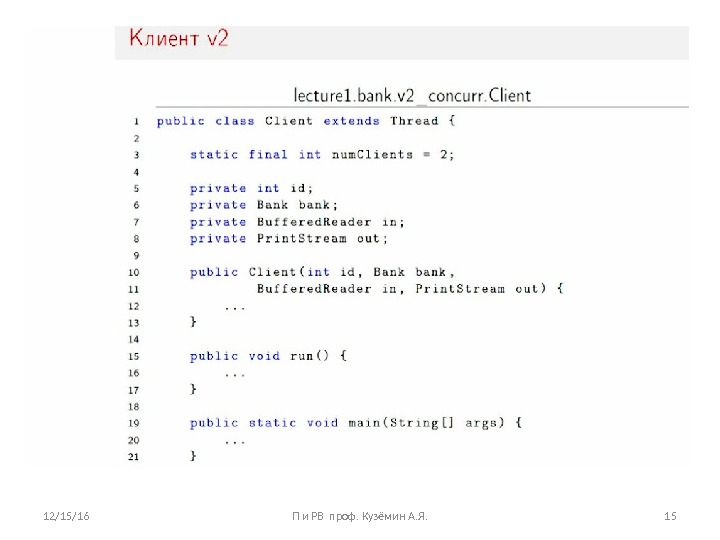 Клиент v2

lecture1.bank.v2_concurr.Client

1 public class Client extends Thread {
2
3     static final int numClients = 2;
4
5     private int id;
6     private Bank bank;
7     private BufferedReader in;
8     private PrintStream out;
9
10     public Client(int id, Bank bank,
11             BufferedReader in, PrintStream out) {
12         ...
13     }
14
15     public void run() {
16         ...
17     }
18
19     public static void main(String[] args) {
20         ...
21     }

12/15/16

П и РВ проф. Кузёмин А.Я.

15